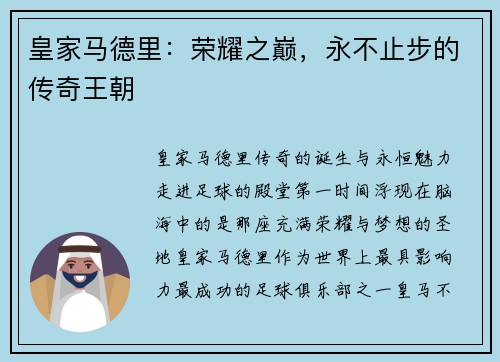 皇家马德里：荣耀之巅，永不止步的传奇王朝

皇家马德里传奇的诞生与永恒魅力走进足球的殿堂第一时间浮现在脑海中的是那座充满荣耀与梦想的圣地皇家马德里作为世界上最具影响力最成功的足球俱乐部之一皇马不